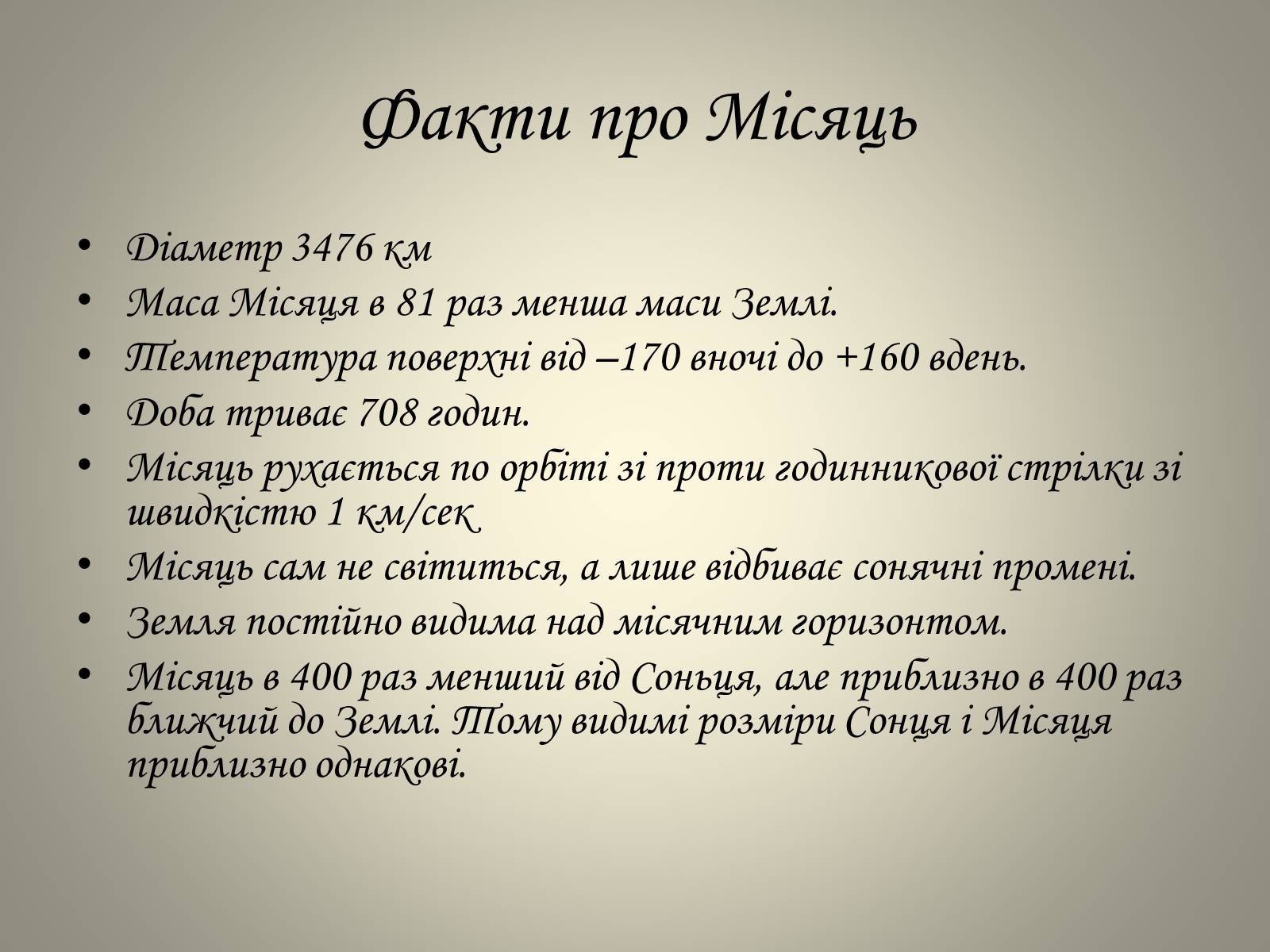 Факти про Місяць

• Діаметр 3476 км
• Маса Місяця в 81 раз менша маси Землі.
• Температура поверхні від –170 вночі до +160 вдень.
• Доба триває 708 годин.
• Місяць рухається по орбіті зі проти годинникової стрілки зі швидкістю 1 км/сек
• Місяць сам не світиться, а лише відбиває сонячні промені.
• Земля постійно видима над місячним горизонтом.
• Місяць в 400 раз менший від Соньця, але приблизно в 400 раз ближчий до Землі. Тому видимі розміри Сонця і Місяця приблизно однакові.